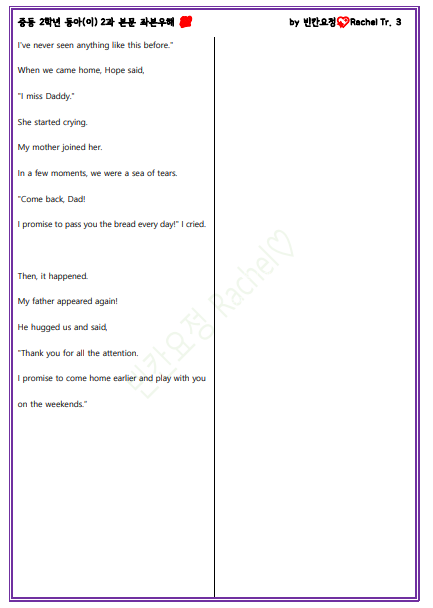 중등 2학년 동아(이) 2과 본문 좌본우해

by 빈칸요정 Rachel Tr. 3

I've never seen anything like this before."

When we came home, Hope said,

"I miss Daddy."

She started crying.

My mother joined her.

In a few moments, we were a sea of tears.

"Come back, Dad!

I promise to pass you the bread every day!" I cried.

Then, it happened.

My father appeared again!

He hugged us and said,

"Thank you for all the attention.

I promise to come home earlier and play with you on the weekends."

빈칸요정 Rachel♡